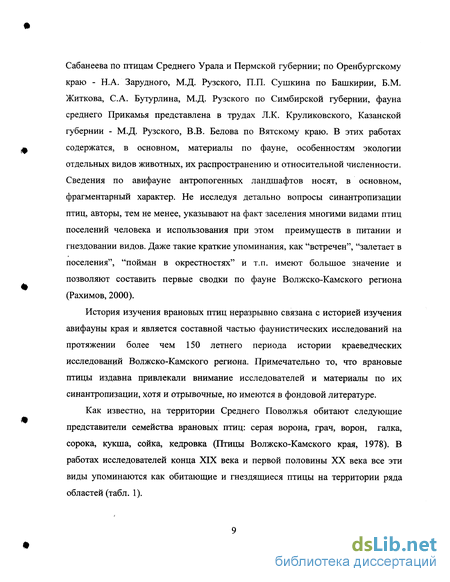 Сабанеева по птицам Среднего Урала и Пермской губернии; по Оренбургскому краю - Н.А. Зарудного, М.Д. Рузского, П.П. Сушкина по Башкирии, Б.М. Житкова, С.А. Бутурлина, М.Д. Рузского по Симбирской губернии, фауна среднего Прикамья представлена в трудах Л.К. Круликовского, Казанской губернии - М.Д. Рузского, В.В. Белова по Вятскому краю. В этих работах содержатся, в основном, материалы по фауне, особенностям экологии отдельных видов животных, их распространению и относительной численности. Сведения по авифауне антропогенных ландшафтов носят, в основном, фрагментарный характер. Не исследуя детально вопросы синантропизации птиц, авторы, тем не менее, указывают на факт заселения многими видами птиц поселений человека и использования при этом преимуществ в питании и гнездовании видов. Даже такие краткие упоминания, как "встречен", "залетает в поселения", "пойман в окрестностях" и т.п. имеют большое значение и позволяют составить первые сводки по фауне Волжско-Камского региона (Рахимов, 2000).

История изучения врановых птиц неразрывно связана с историей изучения авифауны края и является составной частью фаунистических исследований на протяжении более чем 150 летнего периода истории краеведческих исследований Волжско-Камского региона. Примечательно то, что врановые птицы издавна привлекали внимание исследователей и материалы по их синантропизации, хотя и отрывочные, но имеются в фондовой литературе.

Как известно, на территории Среднего Поволжья обитают следующие представители семейства врановых птиц: серая ворона, грач, ворон, галка, сорока, кукша, сойка, кедровка (Птицы Волжско-Камского края, 1978). В работах исследователей конца XIX века и первой половины XX века все эти виды упоминаются как обитающие и гнездящиеся птицы на территории ряда областей (табл. 1).

9

dsLib.net
библиотека диссертаций